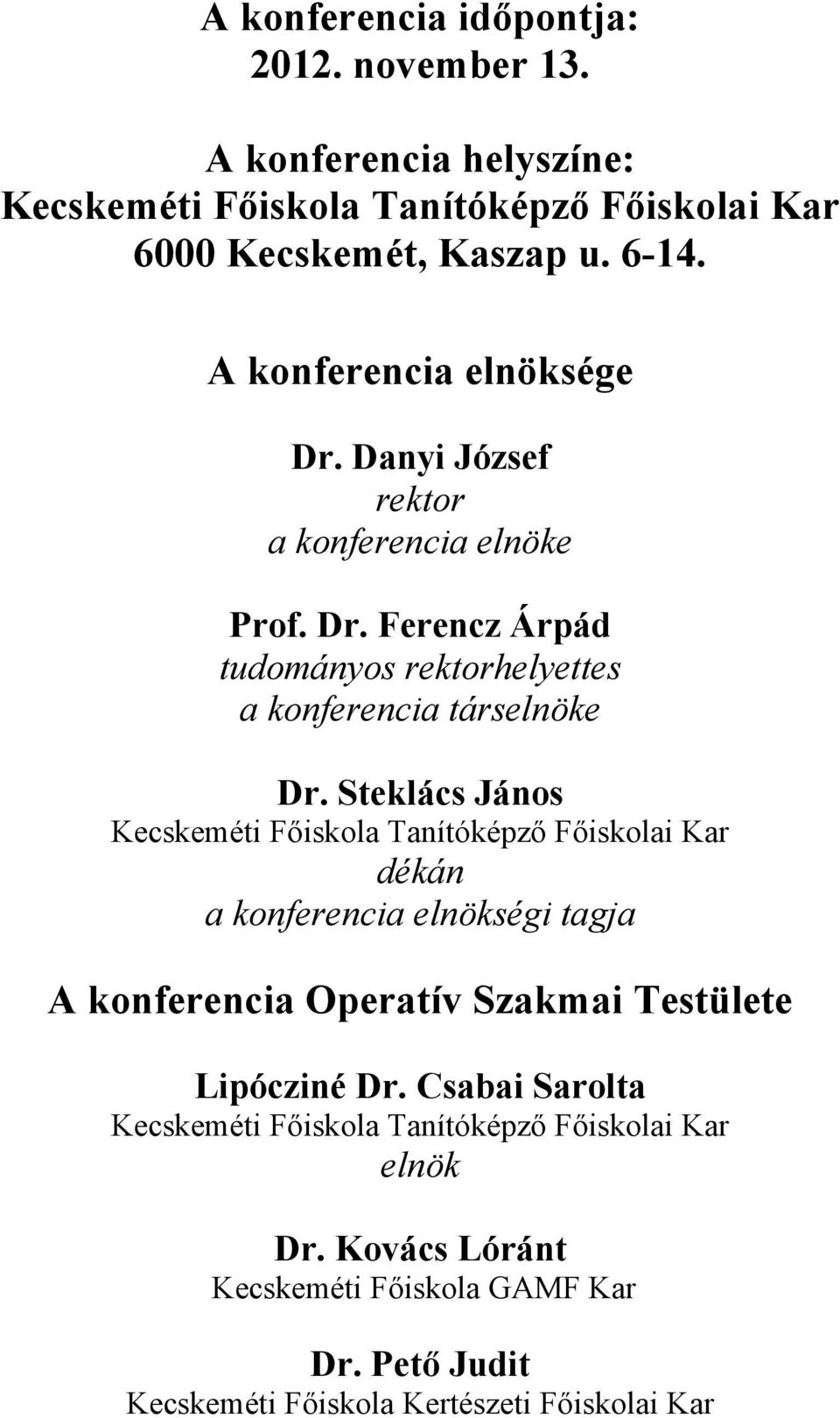 A konferencia időpontja:
2012. november 13.

A konferencia helyszíne:
Kecskeméti Főiskola Tanítóképző Főiskolai Kar
6000 Kecskemét, Kaszap u. 6-14.

A konferencia elnöksége

Dr. Danyi József
rektor
a konferencia elnöke

Prof. Dr. Ferencz Árpád
tudományos rektorhelyettes
a konferencia társelnöke

Dr. Steklács János
Kecskeméti Főiskola Tanítóképző Főiskolai Kar
dékán
a konferencia elnökségi tagja

A konferencia Operatív Szakmai Testülete

Lipócziné Dr. Csabai Sarolta
Kecskeméti Főiskola Tanítóképző Főiskolai Kar
elnök

Dr. Kovács Lóránt
Kecskeméti Főiskola GAMF Kar

Dr. Pető Judit
Kecskeméti Főiskola Kertészeti Főiskolai Kar